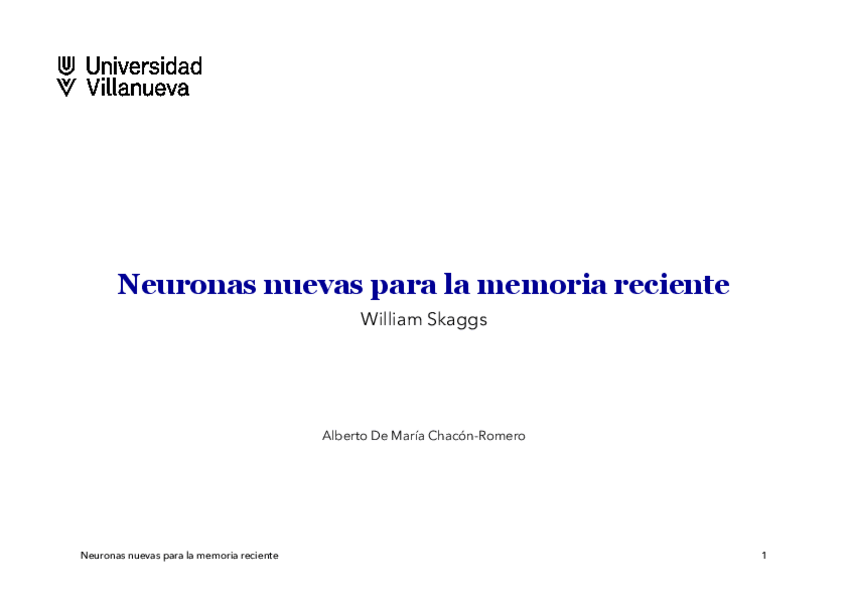 Universidad
Villanueva

Neuronas nuevas para la memoria reciente
William Skaggs

Alberto De María Chacón-Romero

Neuronas nuevas para la memoria reciente 1